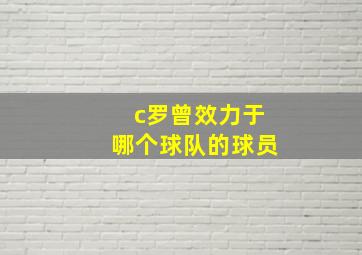 c罗曾效力于
哪个球队的球员